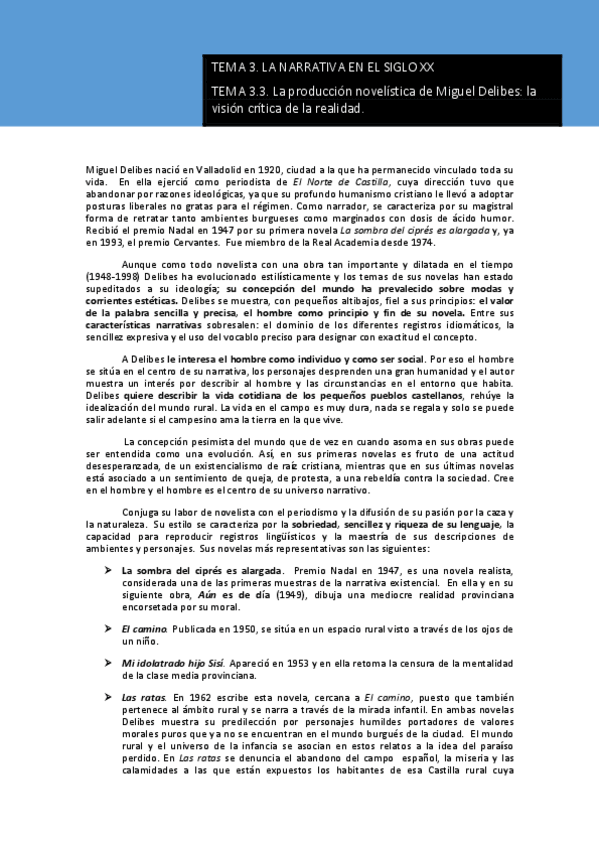 TEMA 3. LA NARRATIVA EN EL SIGLO XX

TEMA 3.3. La producción novelística de Miguel Delibes: la visión crítica de la realidad.

Miguel Delibes nació en Valladolid en 1920, ciudad a la que ha permanecido vinculado toda su vida. En ella ejerció como periodista de El Norte de Castilla, cuya dirección tuvo que abandonar por razones ideológicas, ya que su profundo humanismo cristiano le llevó a adoptar posturas liberales no gratas para el régimen. Como narrador, se caracteriza por su magistral forma de retratar tanto ambientes burgueses como marginados con dosis de ácido humor. Recibió el premio Nadal en 1947 por su primera novela La sombra del ciprés es alargada y, ya en 1993, el premio Cervantes. Fue miembro de la Real Academia desde 1974.

Aunque como todo novelista con una obra tan importante y dilatada en el tiempo (1948-1998) Delibes ha evolucionado estilísticamente y los temas de sus novelas han estado supeditados a su ideología; su concepción del mundo ha prevalecido sobre modas y corrientes estéticas. Delibes se muestra, con pequeños altibajos, fiel a sus principios: el valor de la palabra sencilla y precisa, el hombre como principio y fin de su novela. Entre sus características narrativas sobresalen: el dominio de los diferentes registros idiomáticos, la sencillez expresiva y el uso del vocablo preciso para designar con exactitud el concepto.

A Delibes le interesa el hombre como individuo y como ser social. Por eso el hombre se sitúa en el centro de su narrativa, los personajes desprenden una gran humanidad y el autor muestra un interés por describir al hombre y las circunstancias en el entorno que habita. Delibes quiere describir la vida cotidiana de los pequeños pueblos castellanos, rehúye la idealización del mundo rural. La vida en el campo es muy dura, nada se regala y solo se puede salir adelante si el campesino ama la tierra en la que vive.

La concepción pesimista del mundo que de vez en cuando asoma en sus obras puede ser entendida como una evolución. Así, en sus primeras novelas es fruto de una actitud desesperanzada, de un existencialismo de raíz cristiana, mientras que en sus últimas novelas está asociado a un sentimiento de queja, de protesta, a una rebeldía contra la sociedad. Cree en el hombre y el hombre es el centro de su universo narrativo.

Conjuga su labor de novelista con el periodismo y la difusión de su pasión por la caza y la naturaleza. Su estilo se caracteriza por la sobriedad, sencillez y riqueza de su lenguaje, la capacidad para reproducir registros lingüísticos y la maestría de sus descripciones de ambientes y personajes. Sus novelas más representativas son las siguientes:

➤ La sombra del ciprés es alargada. Premio Nadal en 1947, es una novela realista, considerada una de las primeras muestras de la narrativa existencial. En ella y en su siguiente obra, Aún es de día (1949), dibuja una mediocre realidad provinciana encorsetada por su moral.

➤ El camino. Publicada en 1950, se sitúa en un espacio rural visto a través de los ojos de un niño.

➤ Mi idolatrado hijo Sisí. Apareció en 1953 y en ella retoma la censura de la mentalidad de la clase media provinciana.

➤ Las ratas. En 1962 escribe esta novela, cercana a El camino, puesto que también pertenece al ámbito rural y se narra a través de la mirada infantil. En ambas novelas Delibes muestra su predilección por personajes humildes portadores de valores morales puros que ya no se encuentran en el mundo burgués de la ciudad. El mundo rural y el universo de la infancia se asocian en estos relatos a la idea del paraíso perdido. En Las ratas se denuncia el abandono del campo español, la miseria y las calamidades a las que están expuestos los habitantes de esa Castilla rural cuya